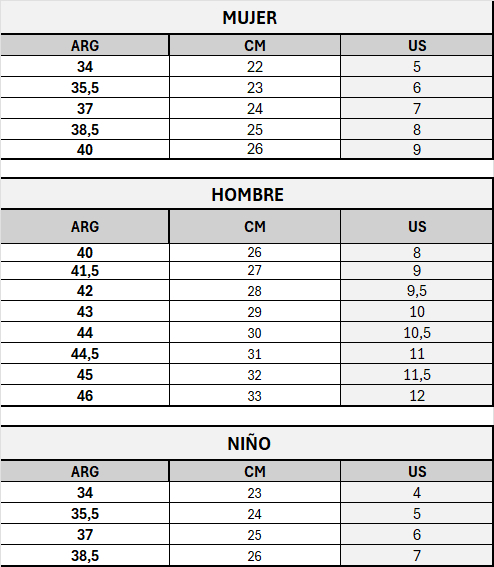 MUJER

| ARG | CM | US |
|---|---|---|
| 34 | 22 | 5 |
| 35,5 | 23 | 6 |
| 37 | 24 | 7 |
| 38,5 | 25 | 8 |
| 40 | 26 | 9 |

HOMBRE

| ARG | CM | US |
|---|---|---|
| 40 | 26 | 8 |
| 41,5 | 27 | 9 |
| 42 | 28 | 9,5 |
| 43 | 29 | 10 |
| 44 | 30 | 10,5 |
| 44,5 | 31 | 11 |
| 45 | 32 | 11,5 |
| 46 | 33 | 12 |

NIÑO

| ARG | CM | US |
|---|---|---|
| 34 | 23 | 4 |
| 35,5 | 24 | 5 |
| 37 | 25 | 6 |
| 38,5 | 26 | 7 |